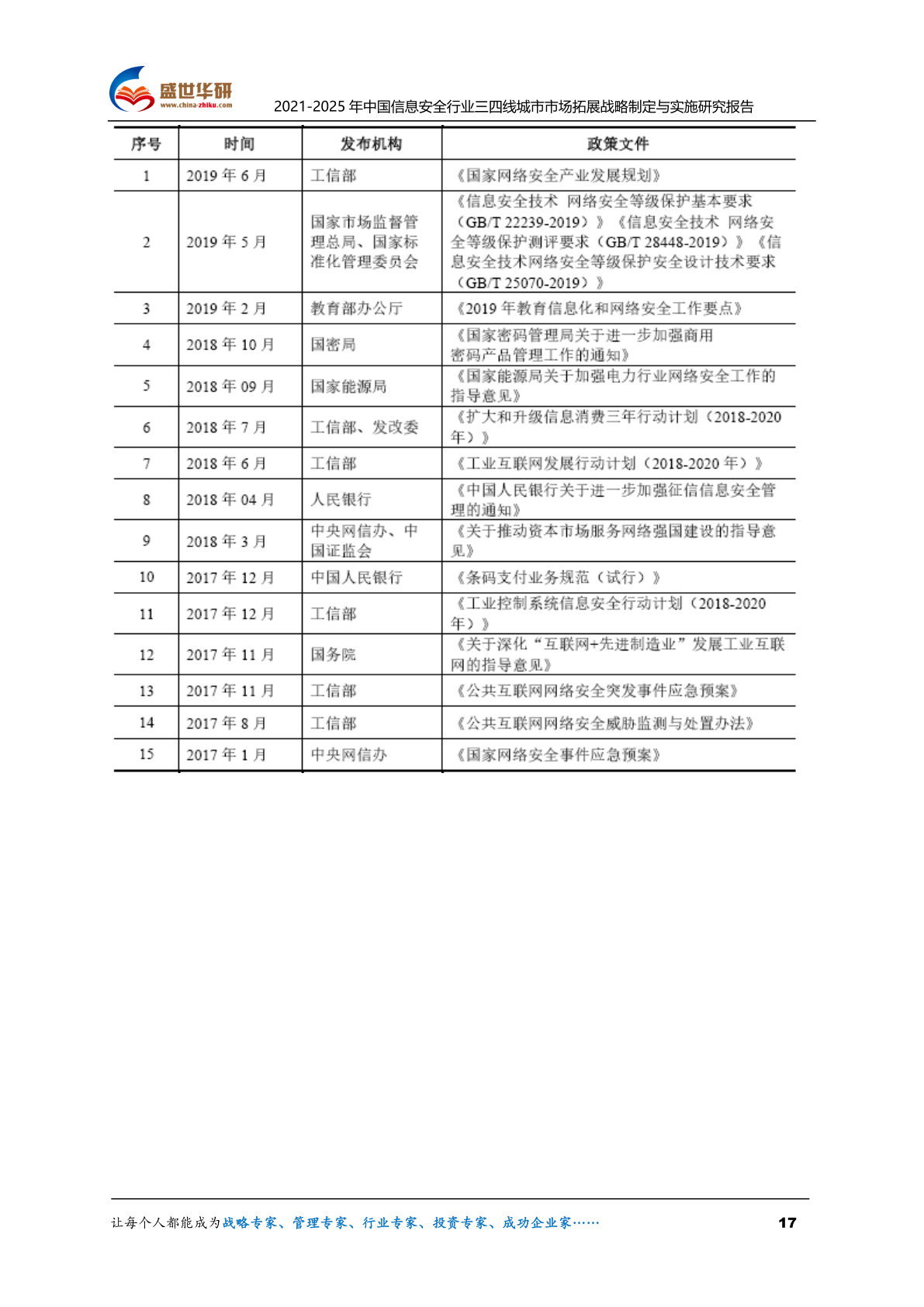 盛世华研
www.china-zhiku.com

2021-2025年中国信息安全行业三四线城市市场拓展战略制定与实施研究报告

| 序号 | 时间 | 发布机构 | 政策文件 |
|---|---|---|---|
| 1 | 2019年6月 | 工信部 | 《国家网络安全产业发展规划》 |
| 2 | 2019年5月 | 国家市场监督管理总局、国家标准化管理委员会 | 《信息安全技术 网络安全等级保护基本要求（GB/T 22239-2019）》《信息安全技术 网络安全等级保护测评要求（GB/T 28448-2019）》《信息安全技术网络安全等级保护安全设计技术要求（GB/T 25070-2019）》 |
| 3 | 2019年2月 | 教育部办公厅 | 《2019年教育信息化和网络安全工作要点》 |
| 4 | 2018年10月 | 国密局 | 《国家密码管理局关于进一步加强商用密码产品管理工作的通知》 |
| 5 | 2018年09月 | 国家能源局 | 《国家能源局关于加强电力行业网络安全工作的指导意见》 |
| 6 | 2018年7月 | 工信部、发改委 | 《扩大和升级信息消费三年行动计划（2018-2020年）》 |
| 7 | 2018年6月 | 工信部 | 《工业互联网发展行动计划（2018-2020年）》 |
| 8 | 2018年04月 | 人民银行 | 《中国人民银行关于进一步加强征信信息安全管理的通知》 |
| 9 | 2018年3月 | 中央网信办、中国证监会 | 《关于推动资本市场服务网络强国建设的指导意见》 |
| 10 | 2017年12月 | 中国人民银行 | 《条码支付业务规范（试行）》 |
| 11 | 2017年12月 | 工信部 | 《工业控制系统信息安全行动计划（2018-2020年）》 |
| 12 | 2017年11月 | 国务院 | 《关于深化“互联网+先进制造业”发展工业互联网的指导意见》 |
| 13 | 2017年11月 | 工信部 | 《公共互联网网络安全突发事件应急预案》 |
| 14 | 2017年8月 | 工信部 | 《公共互联网网络安全威胁监测与处置办法》 |
| 15 | 2017年1月 | 中央网信办 | 《国家网络安全事件应急预案》 |

让每个人都能成为战略专家、管理专家、行业专家、投资专家、成功企业家……

17